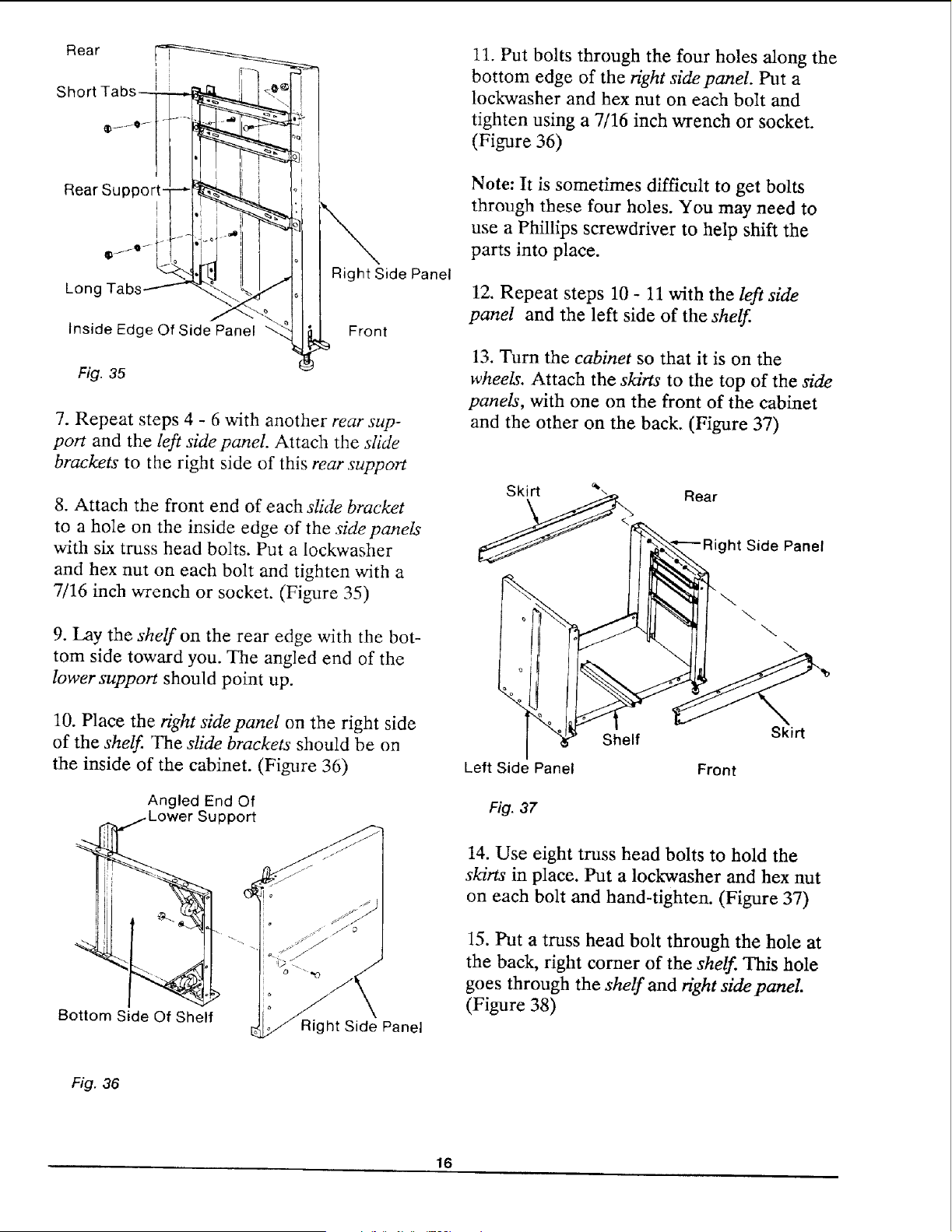 Rear

Short Tabs

Rear Support

Long Tabs

Inside Edge Of Side Panel

Right Side Panel

Front

Fig. 35

7. Repeat steps 4 - 6 with another rear support and the left side panel. Attach the slide brackets to the right side of this rear support

8. Attach the front end of each slide bracket to a hole on the inside edge of the side panels with six truss head bolts. Put a lockwasher and hex nut on each bolt and tighten with a 7/16 inch wrench or socket. (Figure 35)

9. Lay the shelf on the rear edge with the bottom side toward you. The angled end of the lower support should point up.

10. Place the right side panel on the right side of the shelf. The slide brackets should be on the inside of the cabinet. (Figure 36)

Angled End Of Lower Support

Bottom Side Of Shelf

Right Side Panel

Fig. 36

11. Put bolts through the four holes along the bottom edge of the right side panel. Put a lockwasher and hex nut on each bolt and tighten using a 7/16 inch wrench or socket. (Figure 36)

Note: It is sometimes difficult to get bolts through these four holes. You may need to use a Phillips screwdriver to help shift the parts into place.

12. Repeat steps 10 - 11 with the left side panel and the left side of the shelf.

13. Turn the cabinet so that it is on the wheels. Attach the skirts to the top of the side panels, with one on the front of the cabinet and the other on the back. (Figure 37)

Skirt

Rear

Right Side Panel

Shelf

Skirt

Left Side Panel

Front

Fig. 37

14. Use eight truss head bolts to hold the skirts in place. Put a lockwasher and hex nut on each bolt and hand-tighten. (Figure 37)

15. Put a truss head bolt through the hole at the back, right corner of the shelf. This hole goes through the shelf and right side panel. (Figure 38)

16